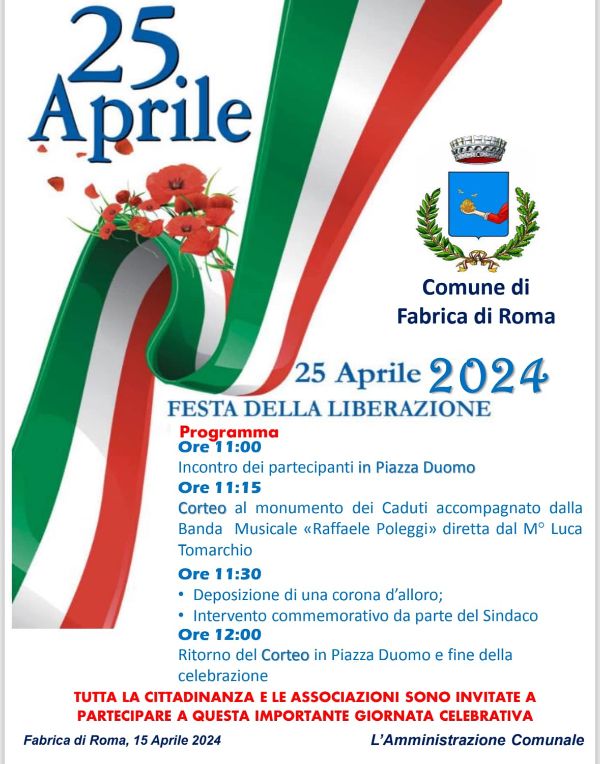 25 Aprile

Comune di Fabrica di Roma

25 Aprile 2024

FESTA DELLA LIBERAZIONE

Programma

Ore 11:00
Incontro dei partecipanti in Piazza Duomo

Ore 11:15
Corteo al monumento dei Caduti accompagnato dalla Banda Musicale «Raffaele Poleggi» diretta dal M° Luca Tomarchio

Ore 11:30
• Deposizione di una corona d'alloro;
• Intervento commemorativo da parte del Sindaco

Ore 12:00
Ritorno del Corteo in Piazza Duomo e fine della celebrazione

TUTTA LA CITTADINANZA E LE ASSOCIAZIONI SONO INVITATE A PARTECIPARE A QUESTA IMPORTANTE GIORNATA CELEBRATIVA

Fabrica di Roma, 15 Aprile 2024

L'Amministrazione Comunale